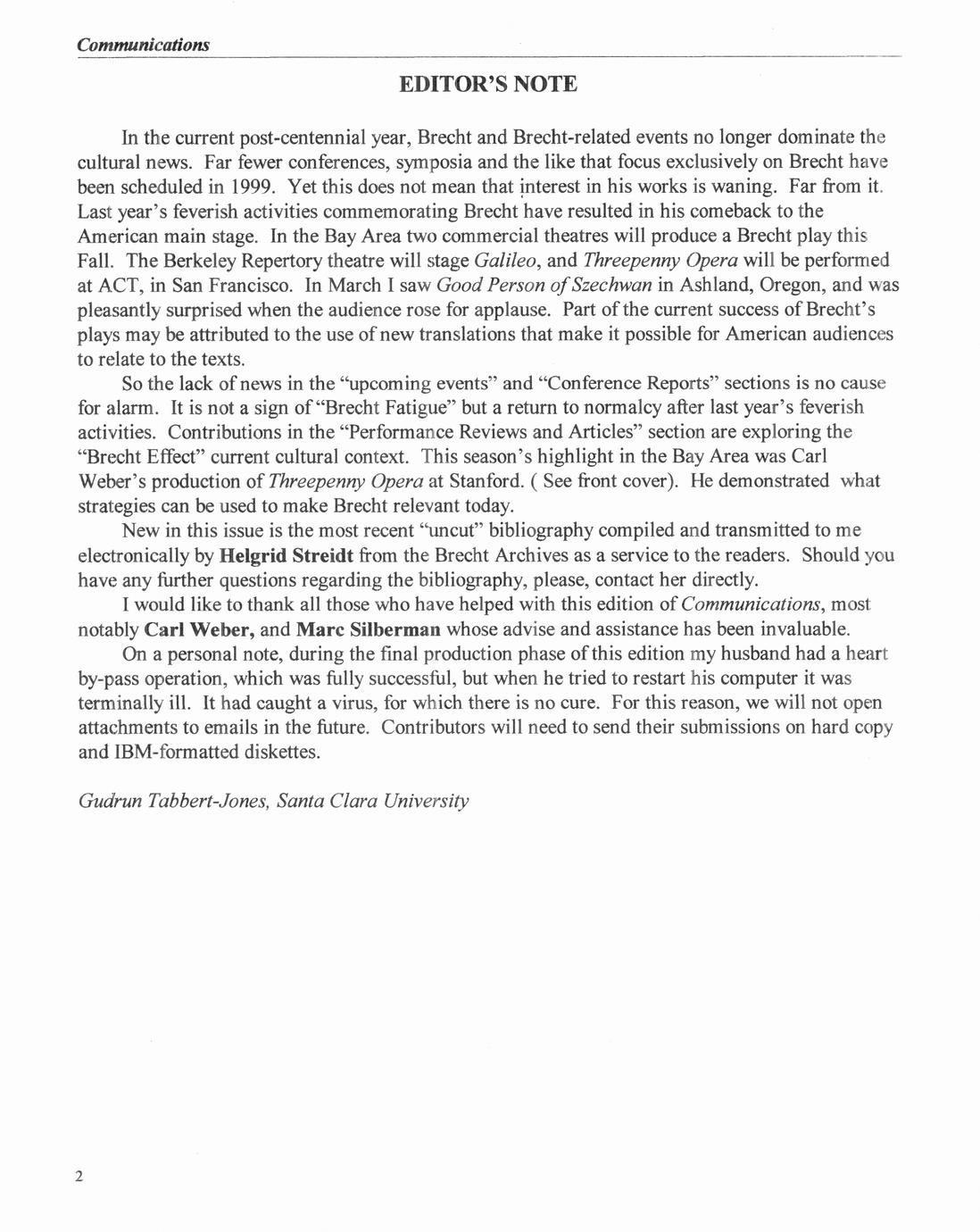 Communications

EDITOR'S NOTE

In the current post-centennial year, Brecht and Brecht-related events no longer dominate the cultural news. Far fewer conferences, symposia and the like that focus exclusively on Brecht have been scheduled in 1999. Yet this does not mean that interest in his works is waning. Far from it. Last year's feverish activities commemorating Brecht have resulted in his comeback to the American main stage. In the Bay Area two commercial theatres will produce a Brecht play this Fall. The Berkeley Repertory theatre will stage Galileo, and Threepenny Opera will be performed at ACT, in San Francisco. In March I saw Good Person of Szechwan in Ashland, Oregon, and was pleasantly surprised when the audience rose for applause. Part of the current success of Brecht's plays may be attributed to the use of new translations that make it possible for American audiences to relate to the texts.

So the lack of news in the "upcoming events" and "Conference Reports" sections is no cause for alarm. It is not a sign of "Brecht Fatigue" but a return to normalcy after last year's feverish activities. Contributions in the "Performance Reviews and Articles" section are exploring the "Brecht Effect" current cultural context. This season's highlight in the Bay Area was Carl Weber's production of Threepenny Opera at Stanford. ( See front cover). He demonstrated what strategies can be used to make Brecht relevant today.

New in this issue is the most recent "uncut" bibliography compiled and transmitted to me electronically by Helgrid Streidt from the Brecht Archives as a service to the readers. Should you have any further questions regarding the bibliography, please, contact her directly.

I would like to thank all those who have helped with this edition of Communications, most notably Carl Weber, and Marc Silberman whose advise and assistance has been invaluable.

On a personal note, during the final production phase of this edition my husband had a heart by-pass operation, which was fully successful, but when he tried to restart his computer it was terminally ill. It had caught a virus, for which there is no cure. For this reason, we will not open attachments to emails in the future. Contributors will need to send their submissions on hard copy and IBM-formatted diskettes.

Gudrun Tabbert-Jones, Santa Clara University

2